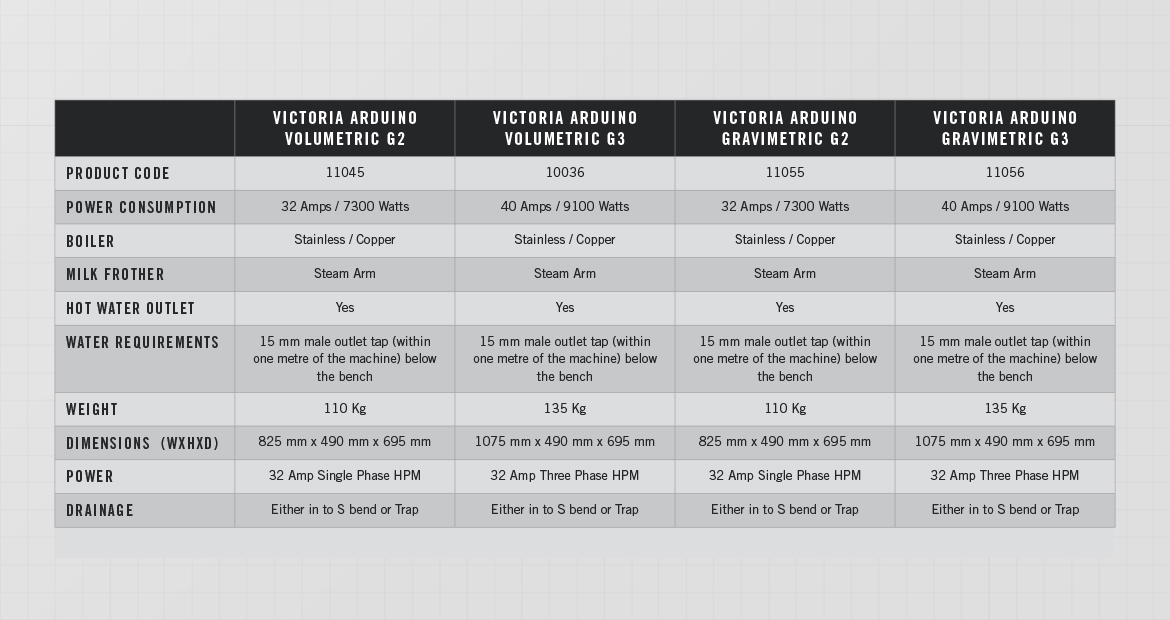 | | VICTORIA ARDUINO VOLUMETRIC G2 | VICTORIA ARDUINO VOLUMETRIC G3 | VICTORIA ARDUINO GRAVIMETRIC G2 | VICTORIA ARDUINO GRAVIMETRIC G3 |
|---|---|---|---|---|
| PRODUCT CODE | 11045 | 10036 | 11055 | 11056 |
| POWER CONSUMPTION | 32 Amps / 7300 Watts | 40 Amps / 9100 Watts | 32 Amps / 7300 Watts | 40 Amps / 9100 Watts |
| BOILER | Stainless / Copper | Stainless / Copper | Stainless / Copper | Stainless / Copper |
| MILK FROTHER | Steam Arm | Steam Arm | Steam Arm | Steam Arm |
| HOT WATER OUTLET | Yes | Yes | Yes | Yes |
| WATER REQUIREMENTS | 15 mm male outlet tap (within one metre of the machine) below the bench | 15 mm male outlet tap (within one metre of the machine) below the bench | 15 mm male outlet tap (within one metre of the machine) below the bench | 15 mm male outlet tap (within one metre of the machine) below the bench |
| WEIGHT | 110 Kg | 135 Kg | 110 Kg | 135 Kg |
| DIMENSIONS (WXHXD) | 825 mm x 490 mm x 695 mm | 1075 mm x 490 mm x 695 mm | 825 mm x 490 mm x 695 mm | 1075 mm x 490 mm x 695 mm |
| POWER | 32 Amp Single Phase HPM | 32 Amp Three Phase HPM | 32 Amp Single Phase HPM | 32 Amp Three Phase HPM |
| DRAINAGE | Either in to S bend or Trap | Either in to S bend or Trap | Either in to S bend or Trap | Either in to S bend or Trap |